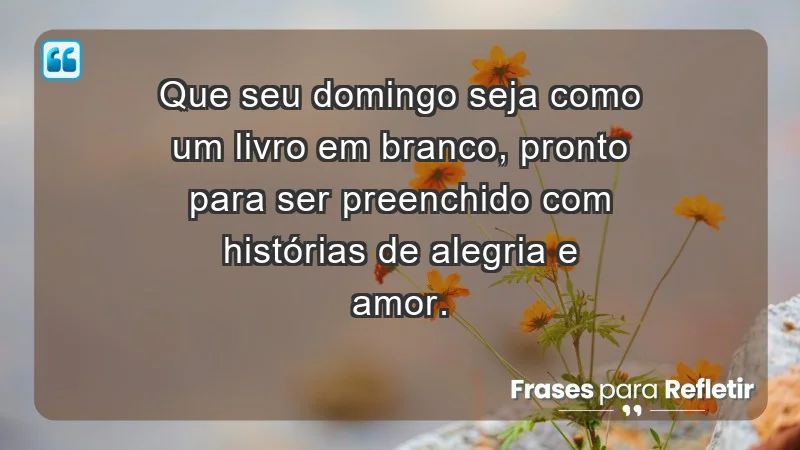 Que seu domingo seja como um livro em branco, pronto para ser preenchido com histórias de alegria e amor.

Frases para Refletir